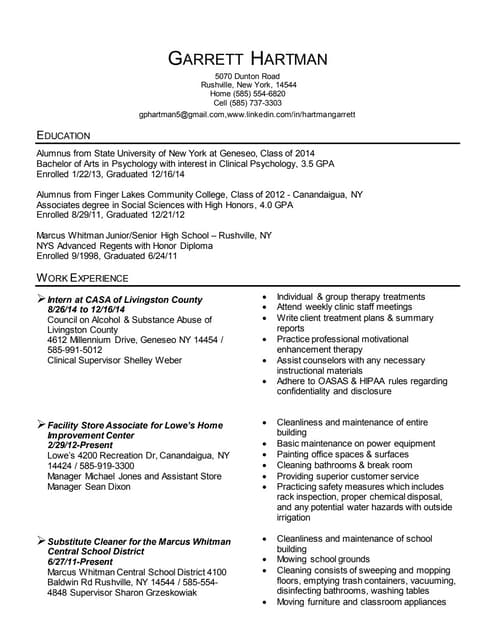 GARRETT HARTMAN
5070 Dunton Road
Rushville, New York, 14544
Home (585) 554-6820
Cell (585) 737-3303
gphartman5@gmail.com,www.linkedin.com/in/hartmangarrett

EDUCATION

Alumnus from State University of New York at Geneseo, Class of 2014
Bachelor of Arts in Psychology with interest in Clinical Psychology, 3.5 GPA
Enrolled 1/22/13, Graduated 12/16/14

Alumnus from Finger Lakes Community College, Class of 2012 - Canandaigua, NY
Associates degree in Social Sciences with High Honors, 4.0 GPA
Enrolled 8/29/11, Graduated 12/21/12

Marcus Whitman Junior/Senior High School – Rushville, NY
NYS Advanced Regents with Honor Diploma
Enrolled 9/1998, Graduated 6/24/11

WORK EXPERIENCE

➢ Intern at CASA of Livingston County
8/26/14 to 12/16/14
Council on Alcohol & Substance Abuse of Livingston County
4612 Millennium Drive, Geneseo NY 14454 / 585-991-5012
Clinical Supervisor Shelley Weber

• Individual & group therapy treatments
• Attend weekly clinic staff meetings
• Write client treatment plans & summary reports
• Practice professional motivational enhancement therapy
• Assist counselors with any necessary instructional materials
• Adhere to OASAS & HIPAA rules regarding confidentiality and disclosure

➢ Facility Store Associate for Lowe's Home Improvement Center
2/29/12-Present
Lowe's 4200 Recreation Dr, Canandaigua, NY 14424 / 585-919-3300
Manager Michael Jones and Assistant Store Manager Sean Dixon

• Cleanliness and maintenance of entire building
• Basic maintenance on power equipment
• Painting office spaces & surfaces
• Cleaning bathrooms & break room
• Providing superior customer service
• Practicing safety measures which includes rack inspection, proper chemical disposal, and any potential water hazards with outside irrigation

➢ Substitute Cleaner for the Marcus Whitman Central School District
6/27/11-Present
Marcus Whitman Central School District 4100 Baldwin Rd Rushville, NY 14544 / 585-554-4848 Supervisor Sharon Grzeskowiak

• Cleanliness and maintenance of school building
• Mowing school grounds
• Cleaning consists of sweeping and mopping floors, emptying trash containers, vacuuming, disinfecting bathrooms, washing tables
• Moving furniture and classroom appliances